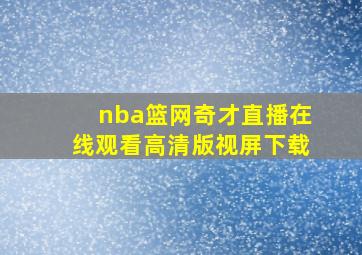 nba篮网奇才直播在线观看高清版视屏下载